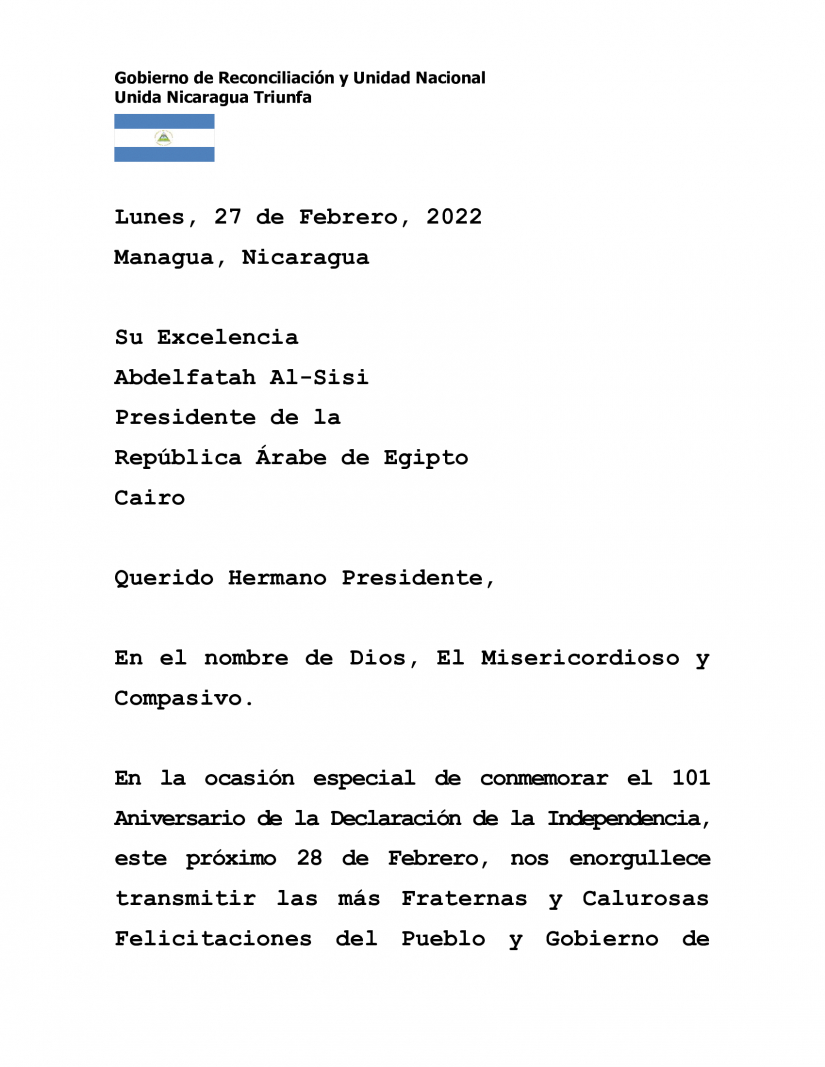 Gobierno de Reconciliación y Unidad Nacional
Unida Nicaragua Triunfa

Lunes, 27 de Febrero, 2022
Managua, Nicaragua

Su Excelencia
Abdelfatah Al-Sisi
Presidente de la
República Árabe de Egipto
Cairo

Querido Hermano Presidente,

En el nombre de Dios, El Misericordioso y Compasivo.

En la ocasión especial de conmemorar el 101 Aniversario de la Declaración de la Independencia, este próximo 28 de Febrero, nos enorgullece transmitir las más Fraternas y Calurosas Felicitaciones del Pueblo y Gobierno de